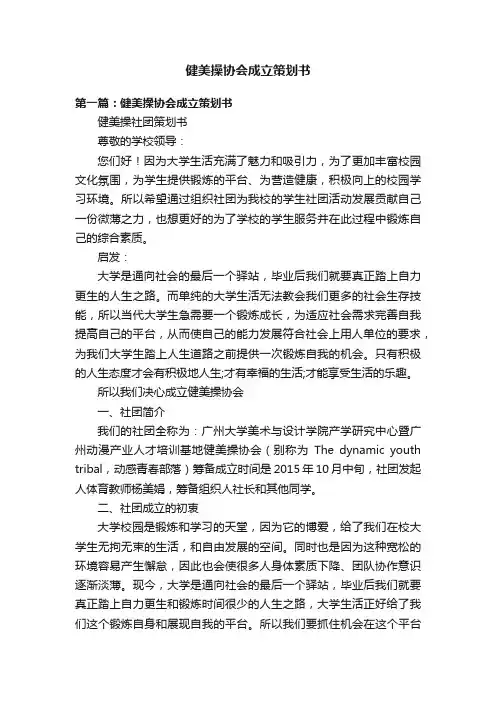 健美操协会成立策划书

第一篇：健美操协会成立策划书

健美操社团策划书

尊敬的学校领导：

您们好！因为大学生活充满了魅力和吸引力，为了更加丰富校园文化氛围，为学生提供锻炼的平台、为营造健康，积极向上的校园学习环境。所以希望通过组织社团为我校的学生社团活动发展贡献自己一份微薄之力，也想更好的为了学校的学生服务并在此过程中锻炼自己的综合素质。

启发：

大学是通向社会的最后一个驿站，毕业后我们就要真正踏上自力更生的人生之路。而单纯的大学生活无法教会我们更多的社会生存技能，所以当代大学生急需要一个锻炼成长，为适应社会需求完善自我提高自己的平台，从而使自己的能力发展符合社会上用人单位的要求，为我们大学生踏上人生道路之前提供一次锻炼自我的机会。只有积极的人生态度才会有积极地人生;才有幸福的生活;才能享受生活的乐趣。

所以我们决心成立健美操协会

一、社团简介

我们的社团全称为：广州大学美术与设计学院产学研究中心暨广州动漫产业人才培训基地健美操协会（别称为 The dynamic youth tribal，动感青春部落）筹备成立时间是 2015 年 10 月中旬，社团发起人体育教师杨美娟，筹备组织人社长和其他同学。

二、社团成立的初衷

大学校园是锻炼和学习的天堂，因为它的博爱，给了我们在校大学生无拘无束的生活，和自由发展的空间。同时也是因为这种宽松的环境容易产生懈怠，因此也会使很多人身体素质下降、团队协作意识逐渐淡薄。现今，大学是通向社会的最后一个驿站，毕业后我们就要真正踏上自力更生和锻炼时间很少的人生之路，大学生活正好给了我们这个锻炼自身和展现自我的平台。所以我们要抓住机会在这个平台